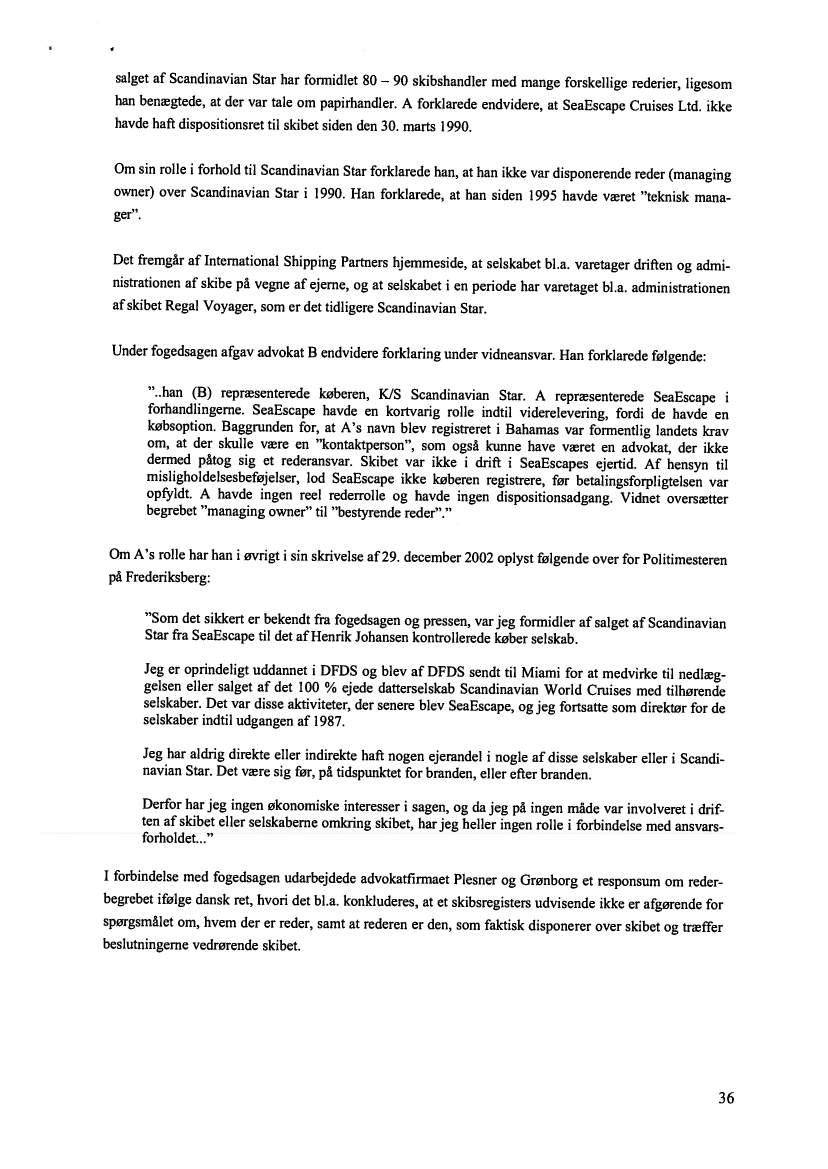 salget af Scandinavian Star har formidlet 80 – 90 skibshandler med mange forskellige rederier, ligesom han benægtede, at der var tale om papirhandler. A forklarede endvidere, at SeaEscape Cruises Ltd. ikke havde haft dispositionsret til skibet siden den 30. marts 1990.

Om sin rolle i forhold til Scandinavian Star forklarede han, at han ikke var disponerende reder (managing owner) over Scandinavian Star i 1990. Han forklarede, at han siden 1995 havde været "teknisk manager".

Det fremgår af International Shipping Partners hjemmeside, at selskabet bl.a. varetager driften og administrationen af skibe på vegne af ejerne, og at selskabet i en periode har varetaget bl.a. administrationen af skibet Regal Voyager, som er det tidligere Scandinavian Star.

Under fogedsagen afgav advokat B endvidere forklaring under vidneansvar. Han forklarede følgende:

"..han (B) repræsenterede køberen, K/S Scandinavian Star. A repræsenterede SeaEscape i forhandlingerne. SeaEscape havde en kortvarig rolle indtil viderelevering, fordi de havde en købsoption. Baggrunden for, at A's navn blev registreret i Bahamas var formentlig landets krav om, at der skulle være en "kontaktperson", som også kunne have været en advokat, der ikke dermed påtog sig et rederansvar. Skibet var ikke i drift i SeaEscapes ejertid. Af hensyn til misligholdelsesbeføjelser, lod SeaEscape ikke køberen registrere, før betalingsforpligtelsen var opfyldt. A havde ingen reel rederrolle og havde ingen dispositionsadgang. Vidnet oversætter begrebet "managing owner" til "bestyrende reder"."

Om A's rolle har han i øvrigt i sin skrivelse af 29. december 2002 oplyst følgende over for Politimesteren på Frederiksberg:

"Som det sikkert er bekendt fra fogedsagen og pressen, var jeg formidler af salget af Scandinavian Star fra SeaEscape til det af Henrik Johansen kontrollerede køber selskab.

Jeg er oprindeligt uddannet i DFDS og blev af DFDS sendt til Miami for at medvirke til nedlæggelsen eller salget af det 100 % ejede datterselskab Scandinavian World Cruises med tilhørende selskaber. Det var disse aktiviteter, der senere blev SeaEscape, og jeg fortsatte som direktør for de selskaber indtil udgangen af 1987.

Jeg har aldrig direkte eller indirekte haft nogen ejerandel i nogle af disse selskaber eller i Scandinavian Star. Det være sig før, på tidspunktet for branden, eller efter branden.

Derfor har jeg ingen økonomiske interesser i sagen, og da jeg på ingen måde var involveret i driften af skibet eller selskaberne omkring skibet, har jeg heller ingen rolle i forbindelse med ansvarsforholdet..."

I forbindelse med fogedsagen udarbejdede advokatfirmaet Plesner og Grønborg et responsum om rederbegrebet ifølge dansk ret, hvori det bl.a. konkluderes, at et skibsregisters udvisende ikke er afgørende for spørgsmålet om, hvem der er reder, samt at rederen er den, som faktisk disponerer over skibet og træffer beslutningerne vedrørende skibet.

36